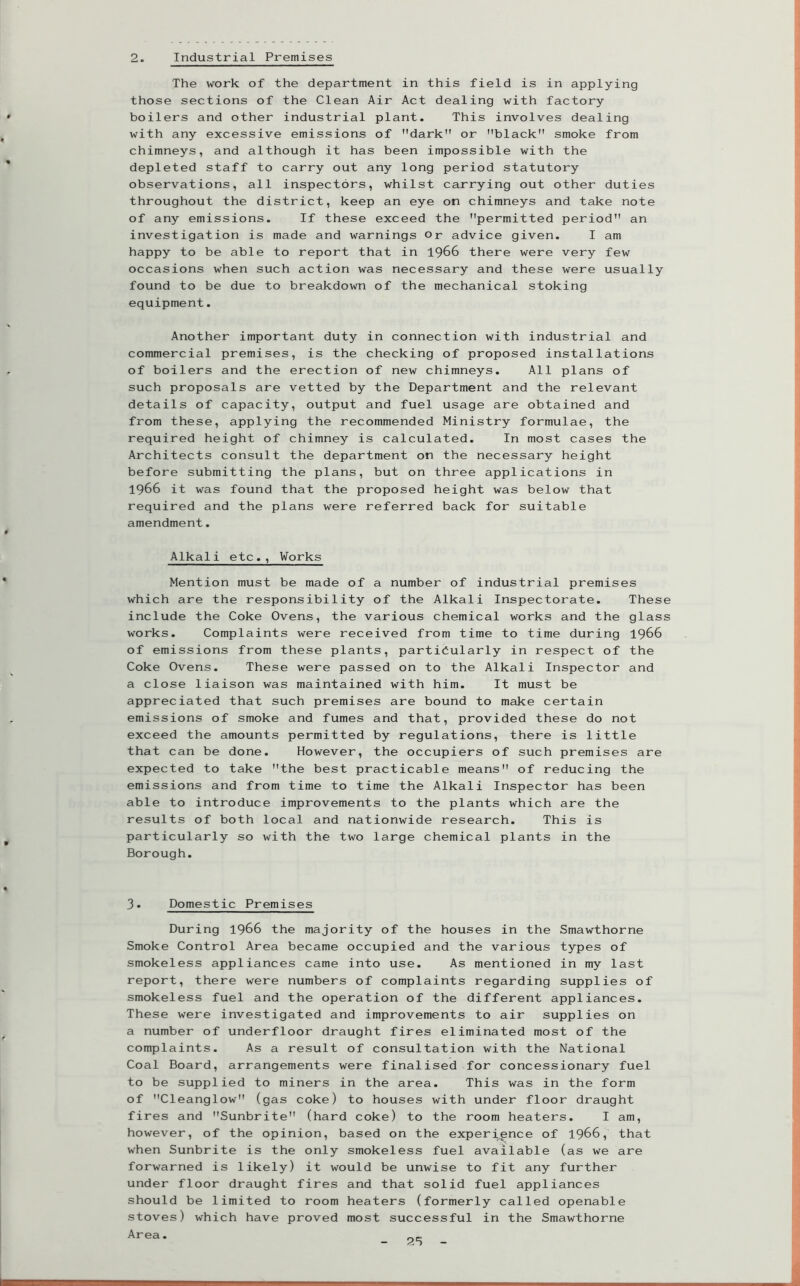 2. Industrial Premises

The work of the department in this field is in applying those sections of the Clean Air Act dealing with factory boilers and other industrial plant. This involves dealing with any excessive emissions of "dark" or "black" smoke from chimneys, and although it has been impossible with the depleted staff to carry out any long period statutory observations, all inspectors, whilst carrying out other duties throughout the district, keep an eye on chimneys and take note of any emissions. If these exceed the "permitted period" an investigation is made and warnings or advice given. I am happy to be able to report that in 1966 there were very few occasions when such action was necessary and these were usually found to be due to breakdown of the mechanical stoking equipment.

Another important duty in connection with industrial and commercial premises, is the checking of proposed installations of boilers and the erection of new chimneys. All plans of such proposals are vetted by the Department and the relevant details of capacity, output and fuel usage are obtained and from these, applying the recommended Ministry formulae, the required height of chimney is calculated. In most cases the Architects consult the department on the necessary height before submitting the plans, but on three applications in 1966 it was found that the proposed height was below that required and the plans were referred back for suitable amendment.

Alkali etc., Works

Mention must be made of a number of industrial premises which are the responsibility of the Alkali Inspectorate. These include the Coke Ovens, the various chemical works and the glass works. Complaints were received from time to time during 1966 of emissions from these plants, particularly in respect of the Coke Ovens. These were passed on to the Alkali Inspector and a close liaison was maintained with him. It must be appreciated that such premises are bound to make certain emissions of smoke and fumes and that, provided these do not exceed the amounts permitted by regulations, there is little that can be done. However, the occupiers of such premises are expected to take "the best practicable means" of reducing the emissions and from time to time the Alkali Inspector has been able to introduce improvements to the plants which are the results of both local and nationwide research. This is particularly so with the two large chemical plants in the Borough.

3. Domestic Premises

During 1966 the majority of the houses in the Smawthorne Smoke Control Area became occupied and the various types of smokeless appliances came into use. As mentioned in my last report, there were numbers of complaints regarding supplies of smokeless fuel and the operation of the different appliances. These were investigated and improvements to air supplies on a number of underfloor draught fires eliminated most of the complaints. As a result of consultation with the National Coal Board, arrangements were finalised for concessionary fuel to be supplied to miners in the area. This was in the form of "Cleanglow" (gas coke) to houses with under floor draught fires and "Sunbrite" (hard coke) to the room heaters. I am, however, of the opinion, based on the experience of 1966, that when Sunbrite is the only smokeless fuel available (as we are forwarned is likely) it would be unwise to fit any further under floor draught fires and that solid fuel appliances should be limited to room heaters (formerly called openable stoves) which have proved most successful in the Smawthorne Area.

- 25 -